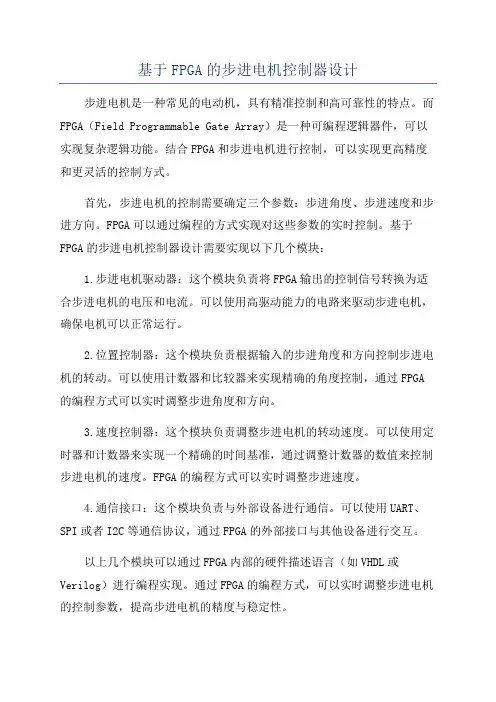 基于FPGA的步进电机控制器设计

步进电机是一种常见的电动机，具有精准控制和高可靠性的特点。而FPGA（Field Programmable Gate Array）是一种可编程逻辑器件，可以实现复杂逻辑功能。结合FPGA和步进电机进行控制，可以实现更高精度和更灵活的控制方式。

首先，步进电机的控制需要确定三个参数：步进角度、步进速度和步进方向。FPGA可以通过编程的方式实现对这些参数的实时控制。基于FPGA的步进电机控制器设计需要实现以下几个模块：

1.步进电机驱动器：这个模块负责将FPGA输出的控制信号转换为适合步进电机的电压和电流。可以使用高驱动能力的电路来驱动步进电机，确保电机可以正常运行。

2.位置控制器：这个模块负责根据输入的步进角度和方向控制步进电机的转动。可以使用计数器和比较器来实现精确的角度控制，通过FPGA的编程方式可以实时调整步进角度和方向。

3.速度控制器：这个模块负责调整步进电机的转动速度。可以使用定时器和计数器来实现一个精确的时间基准，通过调整计数器的数值来控制步进电机的速度。FPGA的编程方式可以实时调整步进速度。

4.通信接口：这个模块负责与外部设备进行通信。可以使用UART、SPI或者I2C等通信协议，通过FPGA的外部接口与其他设备进行交互。

以上几个模块可以通过FPGA内部的硬件描述语言（如VHDL或Verilog）进行编程实现。通过FPGA的编程方式，可以实时调整步进电机的控制参数，提高步进电机的精度与稳定性。